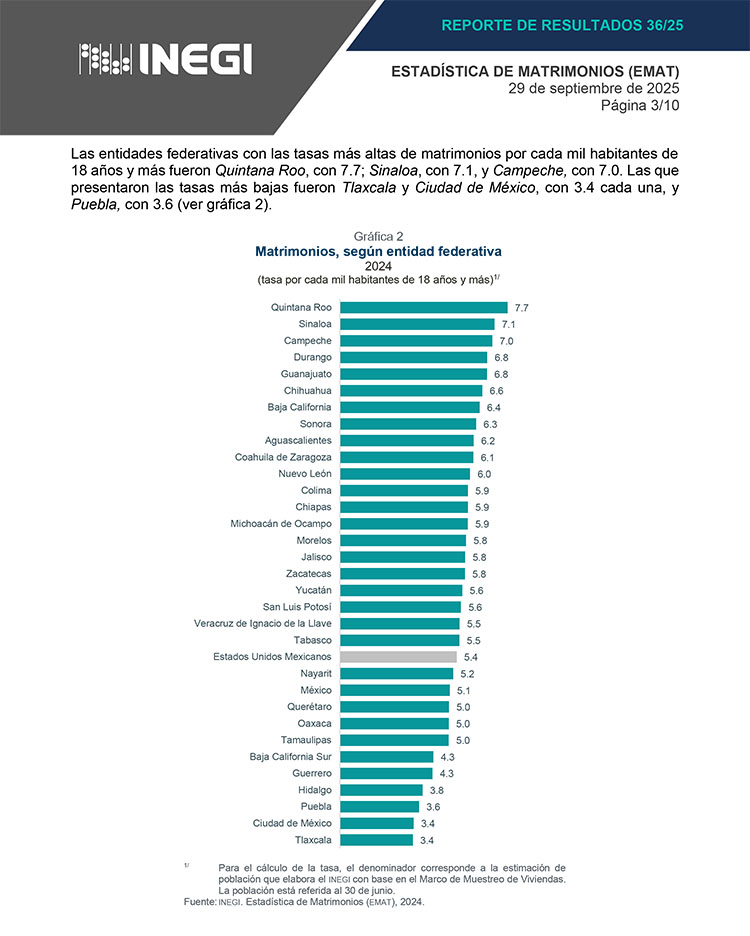 INEGI

REPORTE DE RESULTADOS 36/25

ESTADÍSTICA DE MATRIMONIOS (EMAT)
29 de septiembre de 2025
Página 3/10

Las entidades federativas con las tasas más altas de matrimonios por cada mil habitantes de 18 años y más fueron Quintana Roo, con 7.7; Sinaloa, con 7.1, y Campeche, con 7.0. Las que presentaron las tasas más bajas fueron Tlaxcala y Ciudad de México, con 3.4 cada una, y Puebla, con 3.6 (ver gráfica 2).

Gráfica 2
Matrimonios, según entidad federativa
2024
(tasa por cada mil habitantes de 18 años y más)$^{1/}$

Quintana Roo 7.7
Sinaloa 7.1
Campeche 7.0
Durango 6.8
Guanajuato 6.8
Chihuahua 6.6
Baja California 6.4
Sonora 6.3
Aguascalientes 6.2
Coahuila de Zaragoza 6.1
Nuevo León 6.0
Colima 5.9
Chiapas 5.9
Michoacán de Ocampo 5.9
Morelos 5.8
Jalisco 5.8
Zacatecas 5.8
Yucatán 5.6
San Luis Potosí 5.6
Veracruz de Ignacio de la Llave 5.5
Tabasco 5.5
Estados Unidos Mexicanos 5.4
Nayarit 5.2
México 5.1
Querétaro 5.0
Oaxaca 5.0
Tamaulipas 5.0
Baja California Sur 4.3
Guerrero 4.3
Hidalgo 3.8
Puebla 3.6
Ciudad de México 3.4
Tlaxcala 3.4

$^{1/}$ Para el cálculo de la tasa, el denominador corresponde a la estimación de población que elabora el INEGI con base en el Marco de Muestreo de Viviendas. La población está referida al 30 de junio.
Fuente: INEGI. Estadística de Matrimonios (EMAT), 2024.